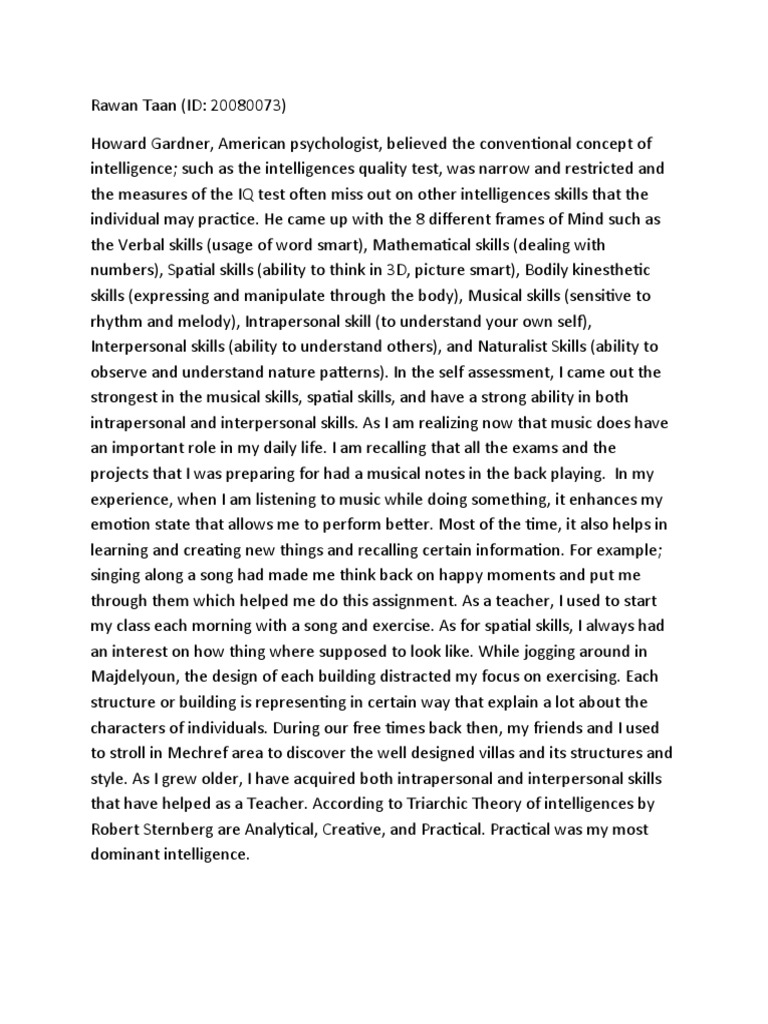 Rawan Taan (ID: 20080073)

Howard Gardner, American psychologist, believed the conventional concept of intelligence; such as the intelligences quality test, was narrow and restricted and the measures of the IQ test often miss out on other intelligences skills that the individual may practice. He came up with the 8 different frames of Mind such as the Verbal skills (usage of word smart), Mathematical skills (dealing with numbers), Spatial skills (ability to think in 3D, picture smart), Bodily kinesthetic skills (expressing and manipulate through the body), Musical skills (sensitive to rhythm and melody), Intrapersonal skill (to understand your own self), Interpersonal skills (ability to understand others), and Naturalist Skills (ability to observe and understand nature patterns). In the self assessment, I came out the strongest in the musical skills, spatial skills, and have a strong ability in both intrapersonal and interpersonal skills. As I am realizing now that music does have an important role in my daily life. I am recalling that all the exams and the projects that I was preparing for had a musical notes in the back playing. In my experience, when I am listening to music while doing something, it enhances my emotion state that allows me to perform better. Most of the time, it also helps in learning and creating new things and recalling certain information. For example; singing along a song had made me think back on happy moments and put me through them which helped me do this assignment. As a teacher, I used to start my class each morning with a song and exercise. As for spatial skills, I always had an interest on how thing where supposed to look like. While jogging around in Majdelyoun, the design of each building distracted my focus on exercising. Each structure or building is representing in certain way that explain a lot about the characters of individuals. During our free times back then, my friends and I used to stroll in Mechref area to discover the well designed villas and its structures and style. As I grew older, I have acquired both intrapersonal and interpersonal skills that have helped as a Teacher. According to Triarchic Theory of intelligences by Robert Sternberg are Analytical, Creative, and Practical. Practical was my most dominant intelligence.